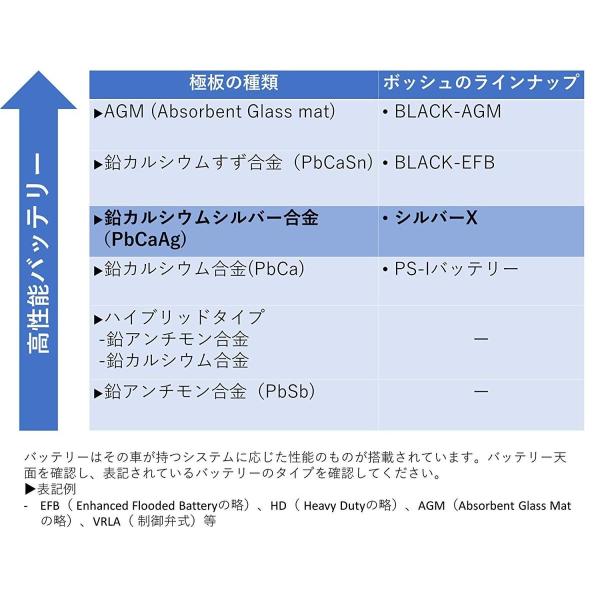 高性能バッテリー

| 極板の種類 | ボッシュのラインナップ |
|---|---|
| ▶AGM (Absorbent Glass mat) | • BLACK-AGM |
| ▶鉛カルシウムすず合金（PbCaSn) | • BLACK-EFB |
| ▶鉛カルシウムシルバー合金（PbCaAg) | • シルバーX |
| ▶鉛カルシウム合金(PbCa) | • PS-Iバッテリー |
| ▶ハイブリッドタイプ -鉛アンチモン合金 -鉛カルシウム合金 | ー |
| ▶鉛アンチモン合金（PbSb) | ー |

バッテリーはその車が持つシステムに応じた性能のものが搭載されています。バッテリー天面を確認し、表記されているバッテリーのタイプを確認してください。
▶表記例
- EFB（ Enhanced Flooded Batteryの略）、HD（ Heavy Dutyの略）、AGM（Absorbent Glass Matの略）、VRLA（ 制御弁式）等